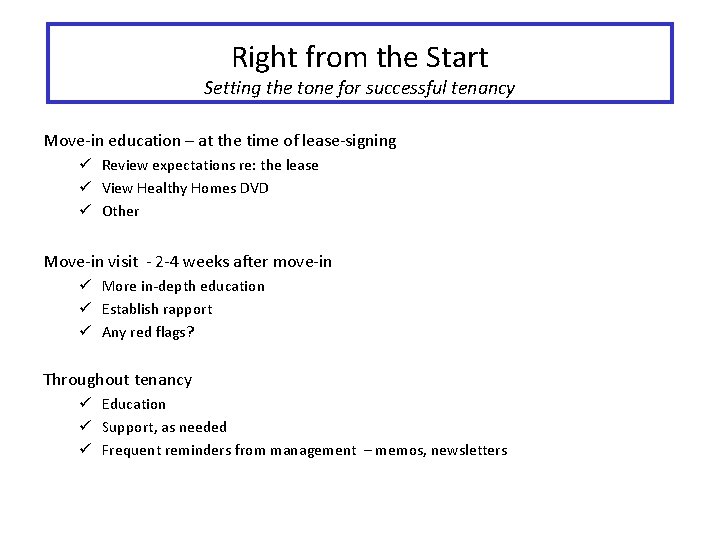 Right from the Start
Setting the tone for successful tenancy

Move-in education – at the time of lease-signing
✓ Review expectations re: the lease
✓ View Healthy Homes DVD
✓ Other

Move-in visit - 2-4 weeks after move-in
✓ More in-depth education
✓ Establish rapport
✓ Any red flags?

Throughout tenancy
✓ Education
✓ Support, as needed
✓ Frequent reminders from management – memos, newsletters